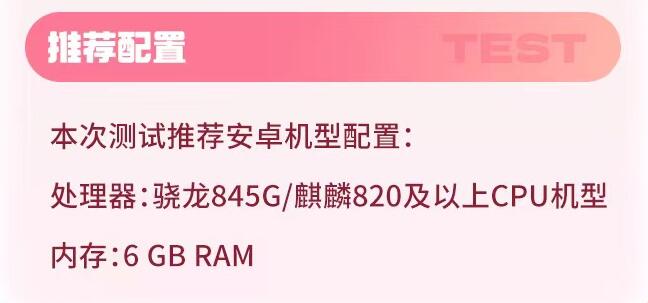 推荐配置

TEST

本次测试推荐安卓机型配置：

处理器：骁龙845G/麒麟820及以上CPU机型

内存：6 GB RAM